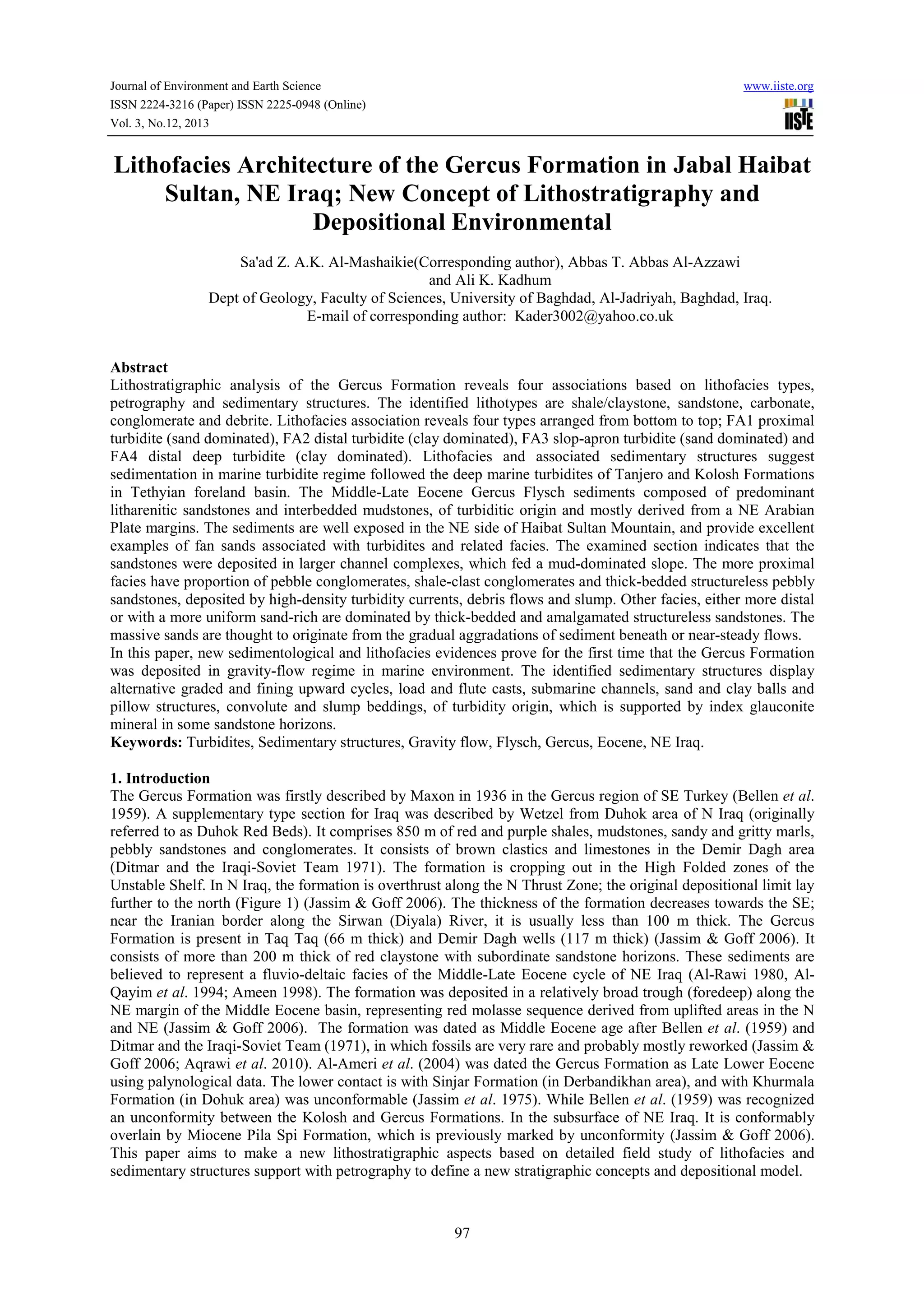 Journal of Environment and Earth Science
ISSN 2224-3216 (Paper) ISSN 2225-0948 (Online)
Vol. 3, No.12, 2013

www.iiste.org

IISTE

Lithofacies Architecture of the Gercus Formation in Jabal Haibat Sultan, NE Iraq; New Concept of Lithostratigraphy and Depositional Environmental

Sa'ad Z. A.K. Al-Mashaikie(Corresponding author), Abbas T. Abbas Al-Azzawi and Ali K. Kadhum
Dept of Geology, Faculty of Sciences, University of Baghdad, Al-Jadriyah, Baghdad, Iraq.
E-mail of corresponding author: Kader3002@yahoo.co.uk

Abstract
Lithostratigraphic analysis of the Gercus Formation reveals four associations based on lithofacies types, petrography and sedimentary structures. The identified lithotypes are shale/claystone, sandstone, carbonate, conglomerate and debrite. Lithofacies association reveals four types arranged from bottom to top; FA1 proximal turbidite (sand dominated), FA2 distal turbidite (clay dominated), FA3 slop-apron turbidite (sand dominated) and FA4 distal deep turbidite (clay dominated). Lithofacies and associated sedimentary structures suggest sedimentation in marine turbidite regime followed the deep marine turbidites of Tanjero and Kolosh Formations in Tethyian foreland basin. The Middle-Late Eocene Gercus Flysch sediments composed of predominant litharenitic sandstones and interbedded mudstones, of turbiditic origin and mostly derived from a NE Arabian Plate margins. The sediments are well exposed in the NE side of Haibat Sultan Mountain, and provide excellent examples of fan sands associated with turbidites and related facies. The examined section indicates that the sandstones were deposited in larger channel complexes, which fed a mud-dominated slope. The more proximal facies have proportion of pebble conglomerates, shale-clast conglomerates and thick-bedded structureless pebbly sandstones, deposited by high-density turbidity currents, debris flows and slump. Other facies, either more distal or with a more uniform sand-rich are dominated by thick-bedded and amalgamated structureless sandstones. The massive sands are thought to originate from the gradual aggradations of sediment beneath or near-steady flows.
In this paper, new sedimentological and lithofacies evidences prove for the first time that the Gercus Formation was deposited in gravity-flow regime in marine environment. The identified sedimentary structures display alternative graded and fining upward cycles, load and flute casts, submarine channels, sand and clay balls and pillow structures, convolute and slump beddings, of turbidity origin, which is supported by index glauconite mineral in some sandstone horizons.
Keywords: Turbidites, Sedimentary structures, Gravity flow, Flysch, Gercus, Eocene, NE Iraq.

1. Introduction
The Gercus Formation was firstly described by Maxon in 1936 in the Gercus region of SE Turkey (Bellen et al. 1959). A supplementary type section for Iraq was described by Wetzel from Duhok area of N Iraq (originally referred to as Duhok Red Beds). It comprises 850 m of red and purple shales, mudstones, sandy and gritty marls, pebbly sandstones and conglomerates. It consists of brown clastics and limestones in the Demir Dagh area (Ditmar and the Iraqi-Soviet Team 1971). The formation is cropping out in the High Folded zones of the Unstable Shelf. In N Iraq, the formation is overthrust along the N Thrust Zone; the original depositional limit lay further to the north (Figure 1) (Jassim & Goff 2006). The thickness of the formation decreases towards the SE; near the Iranian border along the Sirwan (Diyala) River, it is usually less than 100 m thick. The Gercus Formation is present in Taq Taq (66 m thick) and Demir Dagh wells (117 m thick) (Jassim & Goff 2006). It consists of more than 200 m thick of red claystone with subordinate sandstone horizons. These sediments are believed to represent a fluvio-deltaic facies of the Middle-Late Eocene cycle of NE Iraq (Al-Rawi 1980, Al-Qayim et al. 1994; Ameen 1998). The formation was deposited in a relatively broad trough (foredeep) along the NE margin of the Middle Eocene basin, representing red molasse sequence derived from uplifted areas in the N and NE (Jassim & Goff 2006). The formation was dated as Middle Eocene age after Bellen et al. (1959) and Ditmar and the Iraqi-Soviet Team (1971), in which fossils are very rare and probably mostly reworked (Jassim & Goff 2006; Aqrawi et al. 2010). Al-Ameri et al. (2004) was dated the Gercus Formation as Late Lower Eocene using palynological data. The lower contact is with Sinjar Formation (in Derbandikhan area), and with Khurmala Formation (in Dohuk area) was unconformable (Jassim et al. 1975). While Bellen et al. (1959) was recognized an unconformity between the Kolosh and Gercus Formations. In the subsurface of NE Iraq. It is conformably overlain by Miocene Pila Spi Formation, which is previously marked by unconformity (Jassim & Goff 2006). This paper aims to make a new lithostratigraphic aspects based on detailed field study of lithofacies and sedimentary structures support with petrography to define a new stratigraphic concepts and depositional model.

97